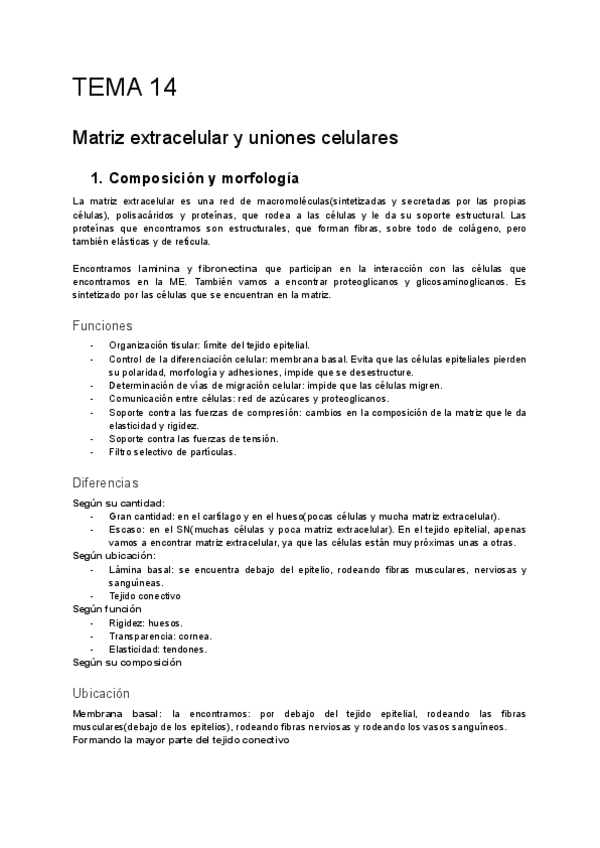 TEMA 14

Matriz extracelular y uniones celulares

1. Composición y morfología

La matriz extracelular es una red de macromoléculas(sintetizadas y secretadas por las propias células), polisacáridos y proteínas, que rodea a las células y le da su soporte estructural. Las proteínas que encontramos son estructurales, que forman fibras, sobre todo de colágeno, pero también elásticas y de retícula.

Encontramos laminina y fibronectina que participan en la interacción con las células que encontramos en la ME. También vamos a encontrar proteoglicanos y glicosaminoglicanos. Es sintetizado por las células que se encuentran en la matriz.

Funciones

- Organización tisular: límite del tejido epitelial.
- Control de la diferenciación celular: membrana basal. Evita que las células epiteliales pierden su polaridad, morfología y adhesiones, impide que se desestructure.
- Determinación de vías de migración celular: impide que las células migren.
- Comunicación entre células: red de azúcares y proteoglicanos.
- Soporte contra las fuerzas de compresión: cambios en la composición de la matriz que le da elasticidad y rigidez.
- Soporte contra las fuerzas de tensión.
- Filtro selectivo de partículas.

Diferencias

Según su cantidad:
- Gran cantidad: en el cartílago y en el hueso(pocas células y mucha matriz extracelular).
- Escaso: en el SN(muchas células y poca matriz extracelular). En el tejido epitelial, apenas vamos a encontrar matriz extracelular, ya que las células están muy próximas unas a otras.
Según ubicación:
- Lámina basal: se encuentra debajo del epitelio, rodeando fibras musculares, nerviosas y sanguíneas.
- Tejido conectivo
Según función
- Rigidez: huesos.
- Transparencia: cornea.
- Elasticidad: tendones.
Según su composición

Ubicación

Membrana basal: la encontramos: por debajo del tejido epitelial, rodeando las fibras musculares(debajo de los epitelios), rodeando fibras nerviosas y rodeando los vasos sanguíneos.
Formando la mayor parte del tejido conectivo